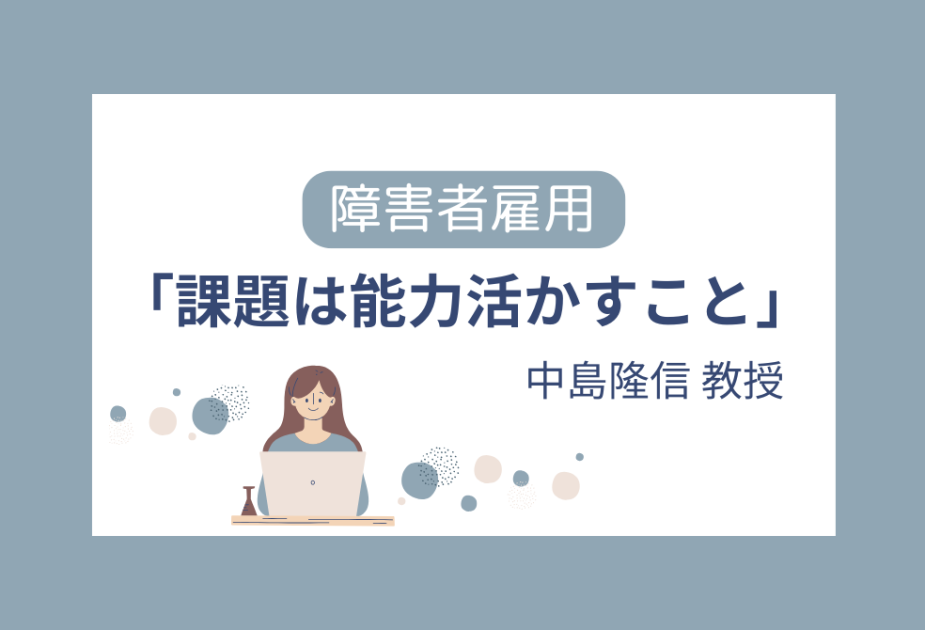 障害者雇用

「課題は能力活かすこと」

中島隆信 教授